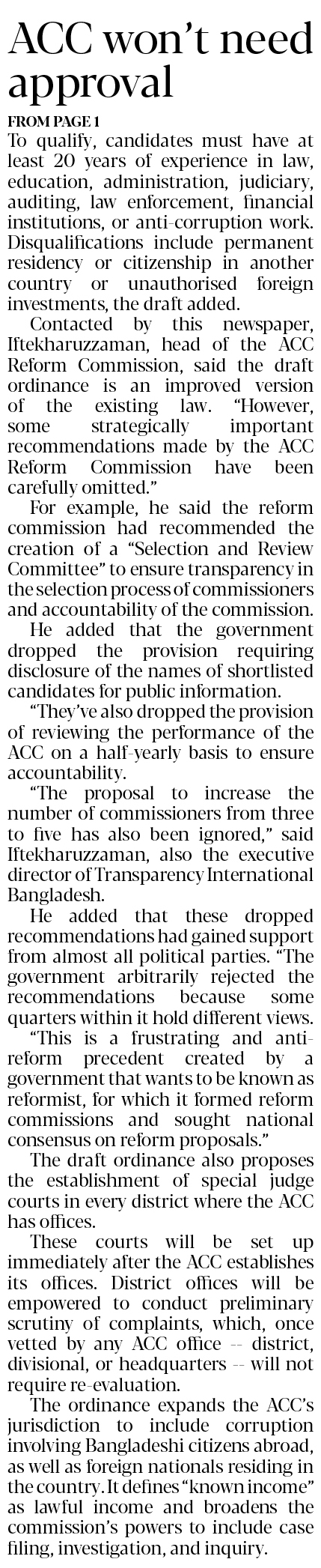 ACC won't need approval

FROM PAGE 1

To qualify, candidates must have at least 20 years of experience in law, education, administration, judiciary, auditing, law enforcement, financial institutions, or anti-corruption work. Disqualifications include permanent residency or citizenship in another country or unauthorised foreign investments, the draft added.

Contacted by this newspaper, Iftekharuzzaman, head of the ACC Reform Commission, said the draft ordinance is an improved version of the existing law. "However, some strategically important recommendations made by the ACC Reform Commission have been carefully omitted."

For example, he said the reform commission had recommended the creation of a "Selection and Review Committee" to ensure transparency in the selection process of commissioners and accountability of the commission.

He added that the government dropped the provision requiring disclosure of the names of shortlisted candidates for public information.

"They've also dropped the provision of reviewing the performance of the ACC on a half-yearly basis to ensure accountability.

"The proposal to increase the number of commissioners from three to five has also been ignored," said Iftekharuzzaman, also the executive director of Transparency International Bangladesh.

He added that these dropped recommendations had gained support from almost all political parties. "The government arbitrarily rejected the recommendations because some quarters within it hold different views.

"This is a frustrating and anti-reform precedent created by a government that wants to be known as reformist, for which it formed reform commissions and sought national consensus on reform proposals."

The draft ordinance also proposes the establishment of special judge courts in every district where the ACC has offices.

These courts will be set up immediately after the ACC establishes its offices. District offices will be empowered to conduct preliminary scrutiny of complaints, which, once vetted by any ACC office -- district, divisional, or headquarters -- will not require re-evaluation.

The ordinance expands the ACC's jurisdiction to include corruption involving Bangladeshi citizens abroad, as well as foreign nationals residing in the country. It defines "known income" as lawful income and broadens the commission's powers to include case filing, investigation, and inquiry.